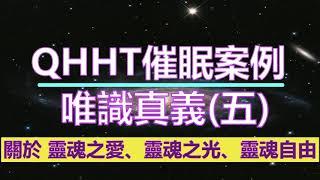 QHHT催眠案例

唯識真義(五)

關於 靈魂之愛、靈魂之光、靈魂自由